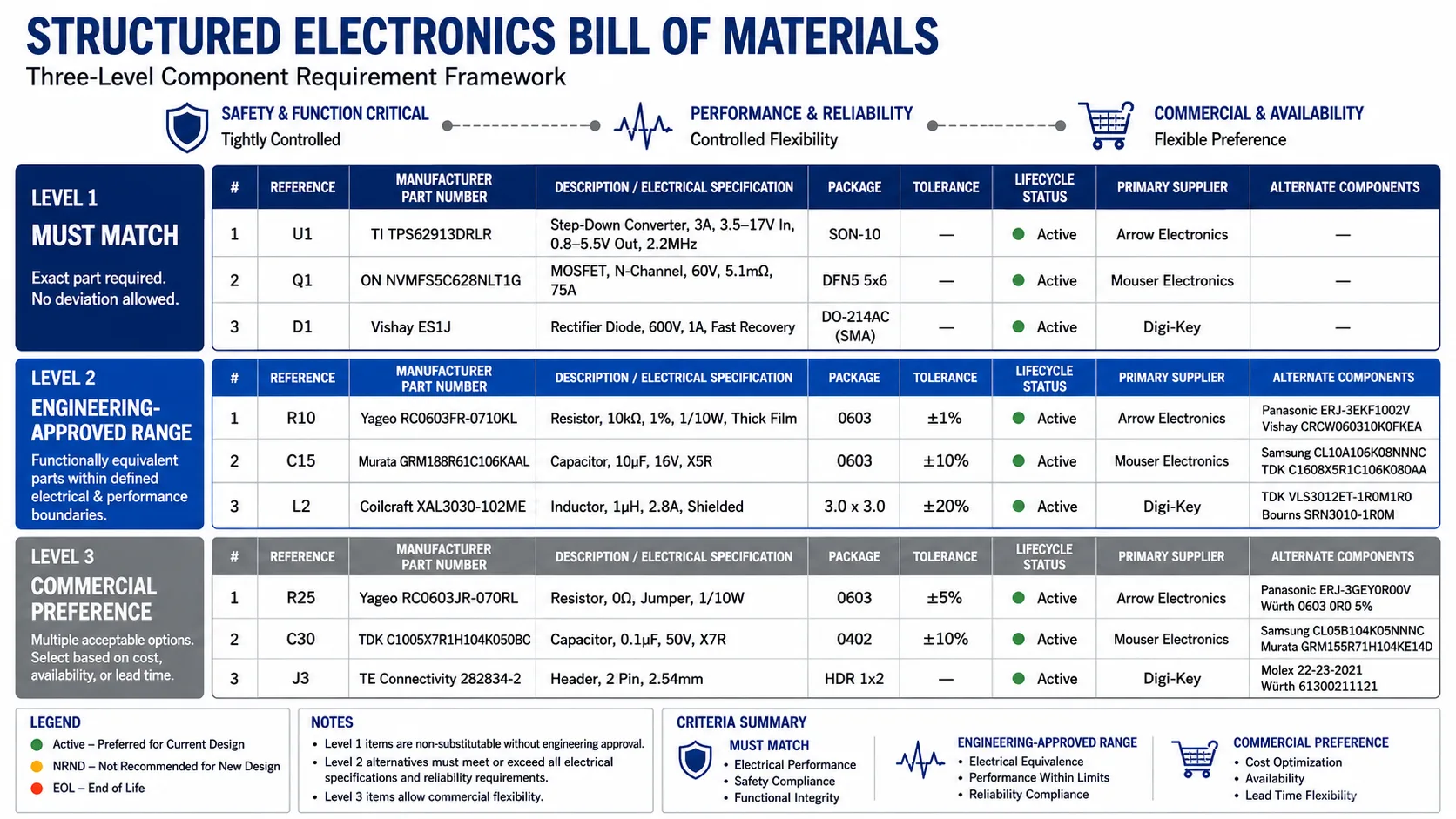 STRUCTURED ELECTRONICS BILL OF MATERIALS
Three-Level Component Requirement Framework

SAFETY & FUNCTION CRITICAL
Tightly Controlled

PERFORMANCE & RELIABILITY
Controlled Flexibility

COMMERCIAL & AVAILABILITY
Flexible Preference

LEVEL 1
MUST MATCH
Exact part required.
No deviation allowed.

| # | REFERENCE | MANUFACTURER PART NUMBER | DESCRIPTION / ELECTRICAL SPECIFICATION | PACKAGE | TOLERANCE | LIFECYCLE STATUS | PRIMARY SUPPLIER | ALTERNATE COMPONENTS |
|---|---|---|---|---|---|---|---|---|
| 1 | U1 | TI TPS62913DRLR | Step-Down Converter, 3A, 3.5–17V In, 0.8–5.5V Out, 2.2MHz | SON-10 | — | Active | Arrow Electronics | — |
| 2 | Q1 | ON NVMFS5C628NLT1G | MOSFET, N-Channel, 60V, 5.1mΩ, 75A | DFN5 5x6 | — | Active | Mouser Electronics | — |
| 3 | D1 | Vishay ES1J | Rectifier Diode, 600V, 1A, Fast Recovery | DO-214AC (SMA) | — | Active | Digi-Key | — |

LEVEL 2
ENGINEERING-APPROVED RANGE
Functionally equivalent parts within defined electrical & performance boundaries.

| # | REFERENCE | MANUFACTURER PART NUMBER | DESCRIPTION / ELECTRICAL SPECIFICATION | PACKAGE | TOLERANCE | LIFECYCLE STATUS | PRIMARY SUPPLIER | ALTERNATE COMPONENTS |
|---|---|---|---|---|---|---|---|---|
| 1 | R10 | Yageo RC0603FR-0710KL | Resistor, 10kΩ, 1%, 1/10W, Thick Film | 0603 | ±1% | Active | Arrow Electronics | Panasonic ERJ-3EKF1002V Vishay CRCW060310K0FKEA |
| 2 | C15 | Murata GRM188R61C106KAAL | Capacitor, 10µF, 16V, X5R | 0603 | ±10% | Active | Mouser Electronics | Samsung CL10A106K08NNNC TDK C1608X5R1C106K080AA |
| 3 | L2 | Coilcraft XAL3030-102ME | Inductor, 1µH, 2.8A, Shielded | 3.0 x 3.0 | ±20% | Active | Digi-Key | TDK VLS3012ET-1R0M1R0 Bourns SRN3010-1R0M |

LEVEL 3
COMMERCIAL PREFERENCE
Multiple acceptable options. Select based on cost, availability, or lead time.

| # | REFERENCE | MANUFACTURER PART NUMBER | DESCRIPTION / ELECTRICAL SPECIFICATION | PACKAGE | TOLERANCE | LIFECYCLE STATUS | PRIMARY SUPPLIER | ALTERNATE COMPONENTS |
|---|---|---|---|---|---|---|---|---|
| 1 | R25 | Yageo RC0603JR-070RL | Resistor, 0Ω, Jumper, 1/10W | 0603 | ±5% | Active | Arrow Electronics | Panasonic ERJ-3GEY0R00V Würth 0603 0R0 5% |
| 2 | C30 | TDK C1005X7R1H104K050BC | Capacitor, 0.1µF, 50V, X7R | 0402 | ±10% | Active | Mouser Electronics | Samsung CL05B104K05NNNC Murata GRM155R71H104KE14D |
| 3 | J3 | TE Connectivity 282834-2 | Header, 2 Pin, 2.54mm | HDR 1x2 | — | Active | Digi-Key | Molex 22-23-2021 Würth 61300211121 |

LEGEND
Active – Preferred for Current Design
NRND – Not Recommended for New Design
EOL – End of Life

NOTES
• Level 1 items are non-substitutable without engineering approval.
• Level 2 alternatives must meet or exceed all electrical specifications and reliability requirements.
• Level 3 items allow commercial flexibility.

CRITERIA SUMMARY
MUST MATCH
• Electrical Performance
• Safety Compliance
• Functional Integrity

ENGINEERING-APPROVED RANGE
• Electrical Equivalence
• Performance Within Limits
• Reliability Compliance

COMMERCIAL PREFERENCE
• Cost Optimization
• Availability
• Lead Time Flexibility